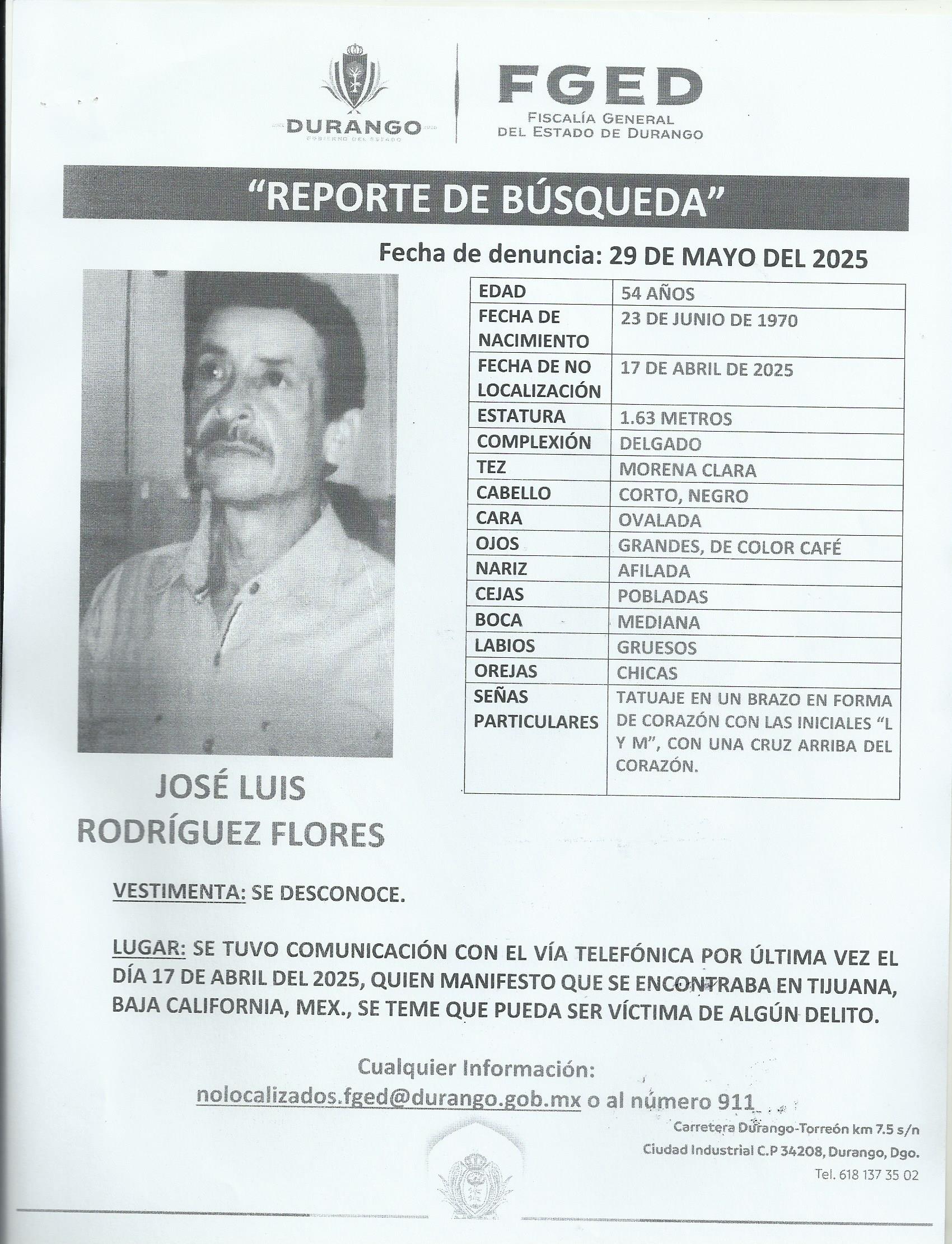 DURANGO
GOBIERNO DEL ESTADO

FGED
FISCALÍA GENERAL
DEL ESTADO DE DURANGO

"REPORTE DE BÚSQUEDA"

Fecha de denuncia: 29 DE MAYO DEL 2025

| EDAD | 54 AÑOS |
|---|---|
| FECHA DE NACIMIENTO | 23 DE JUNIO DE 1970 |
| FECHA DE NO LOCALIZACIÓN | 17 DE ABRIL DE 2025 |
| ESTATURA | 1.63 METROS |
| COMPLEXIÓN | DELGADO |
| TEZ | MORENA CLARA |
| CABELLO | CORTO, NEGRO |
| CARA | OVALADA |
| OJOS | GRANDES, DE COLOR CAFÉ |
| NARIZ | AFILADA |
| CEJAS | POBLADAS |
| BOCA | MEDIANA |
| LABIOS | GRUESOS |
| OREJAS | CHICAS |
| SEÑAS PARTICULARES | TATUAJE EN UN BRAZO EN FORMA DE CORAZÓN CON LAS INICIALES "L Y M", CON UNA CRUZ ARRIBA DEL CORAZÓN. |

JOSÉ LUIS RODRÍGUEZ FLORES

VESTIMENTA: SE DESCONOCE.

LUGAR: SE TUVO COMUNICACIÓN CON EL VÍA TELEFÓNICA POR ÚLTIMA VEZ EL DÍA 17 DE ABRIL DEL 2025, QUIEN MANIFESTO QUE SE ENCONTRABA EN TIJUANA, BAJA CALIFORNIA, MEX., SE TEME QUE PUEDA SER VÍCTIMA DE ALGÚN DELITO.

Cualquier Información:
nolocalizados.fged@durango.gob.mx o al número 911

Carretera Durango-Torreón km 7.5 s/n
Ciudad Industrial C.P 34208, Durango, Dgo.
Tel. 618 137 35 02